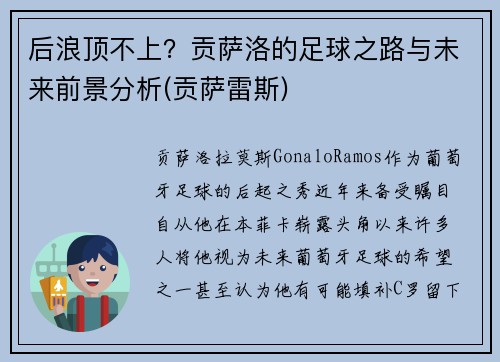 后浪顶不上？贡萨洛的足球之路与未来前景分析(贡萨雷斯)

贡萨洛拉莫斯GonaloRamos作为葡萄牙足球的后起之秀近年来备受瞩目自从他在本菲卡崭露头角以来许多人将他视为未来葡萄牙足球的希望之一甚至认为他有可能填补C罗留下